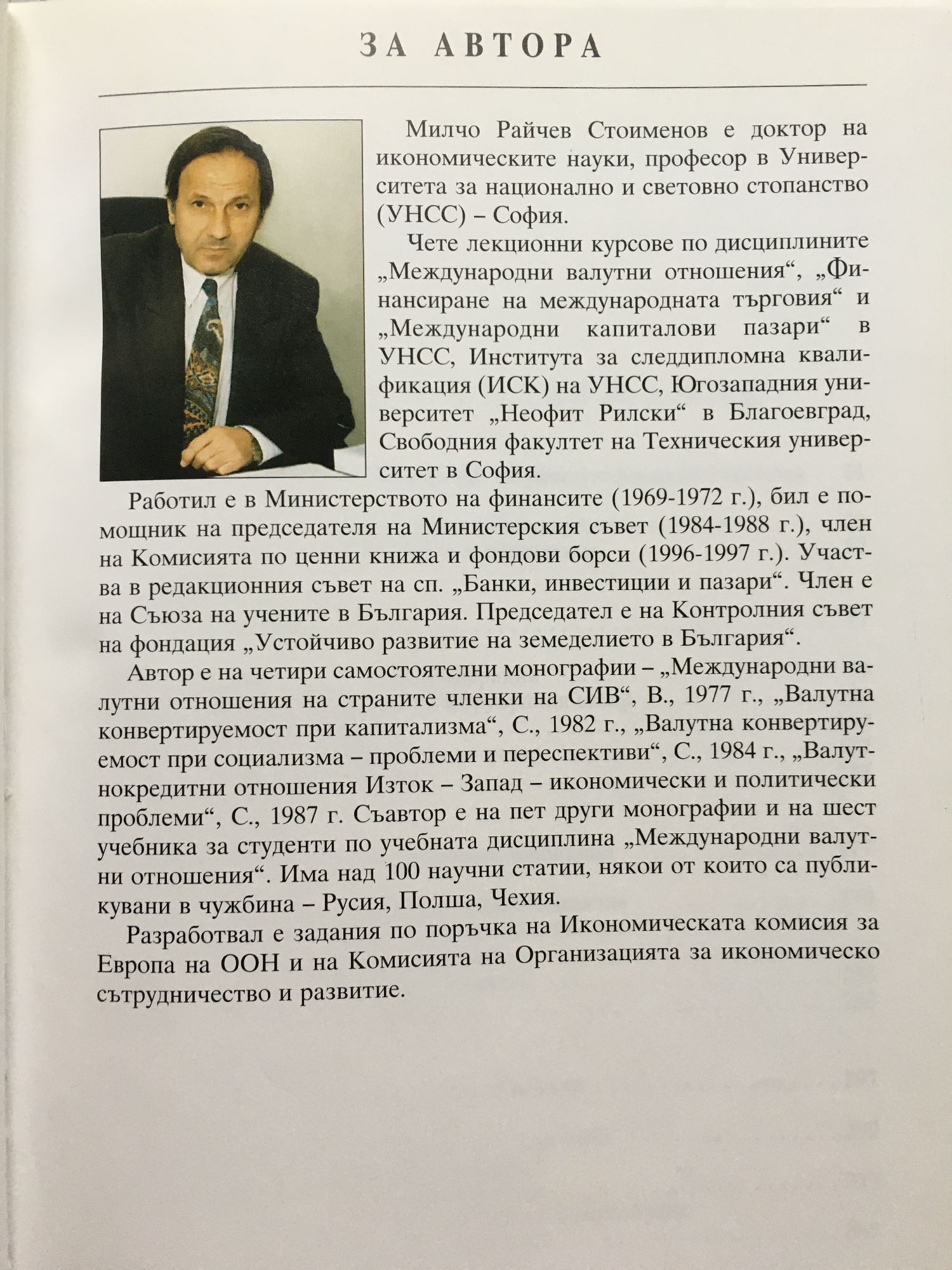 ЗА АВТОРА

Милчо Райчев Стоименов е доктор на икономическите науки, професор в Университета за национално и световно стопанство (УНСС) – София.

Чете лекционни курсове по дисциплините „Международни валутни отношения“, „Финансиране на международната търговия“ и „Международни капиталови пазари“ в УНСС, Института за следдипломна квалификация (ИСК) на УНСС, Югозападния университет „Неофит Рилски“ в Благоевград, Свободния факултет на Техническия университет в София.

Работил е в Министерството на финансите (1969-1972 г.), бил е помощник на председателя на Министерския съвет (1984-1988 г.), член на Комисията по ценни книжа и фондови борси (1996-1997 г.). Участва в редакционния съвет на сп. „Банки, инвестиции и пазари“. Член е на Съюза на учените в България. Председател е на Контролния съвет на фондация „Устойчиво развитие на земеделието в България“.

Автор е на четири самостоятелни монографии – „Международни валутни отношения на страните членки на СИВ“, В., 1977 г., „Валутна конвертируемост при капитализма“, С., 1982 г., „Валутна конвертируемост при социализма – проблеми и переспективи“, С., 1984 г., „Валутнокредитни отношения Изток – Запад – икономически и политически проблеми“, С., 1987 г. Съавтор е на пет други монографии и на шест учебника за студенти по учебната дисциплина „Международни валутни отношения“. Има над 100 научни статии, някои от които са публикувани в чужбина – Русия, Полша, Чехия.

Разработвал е задания по поръчка на Икономическата комисия за Европа на ООН и на Комисията на Организацията за икономическо сътрудничество и развитие.